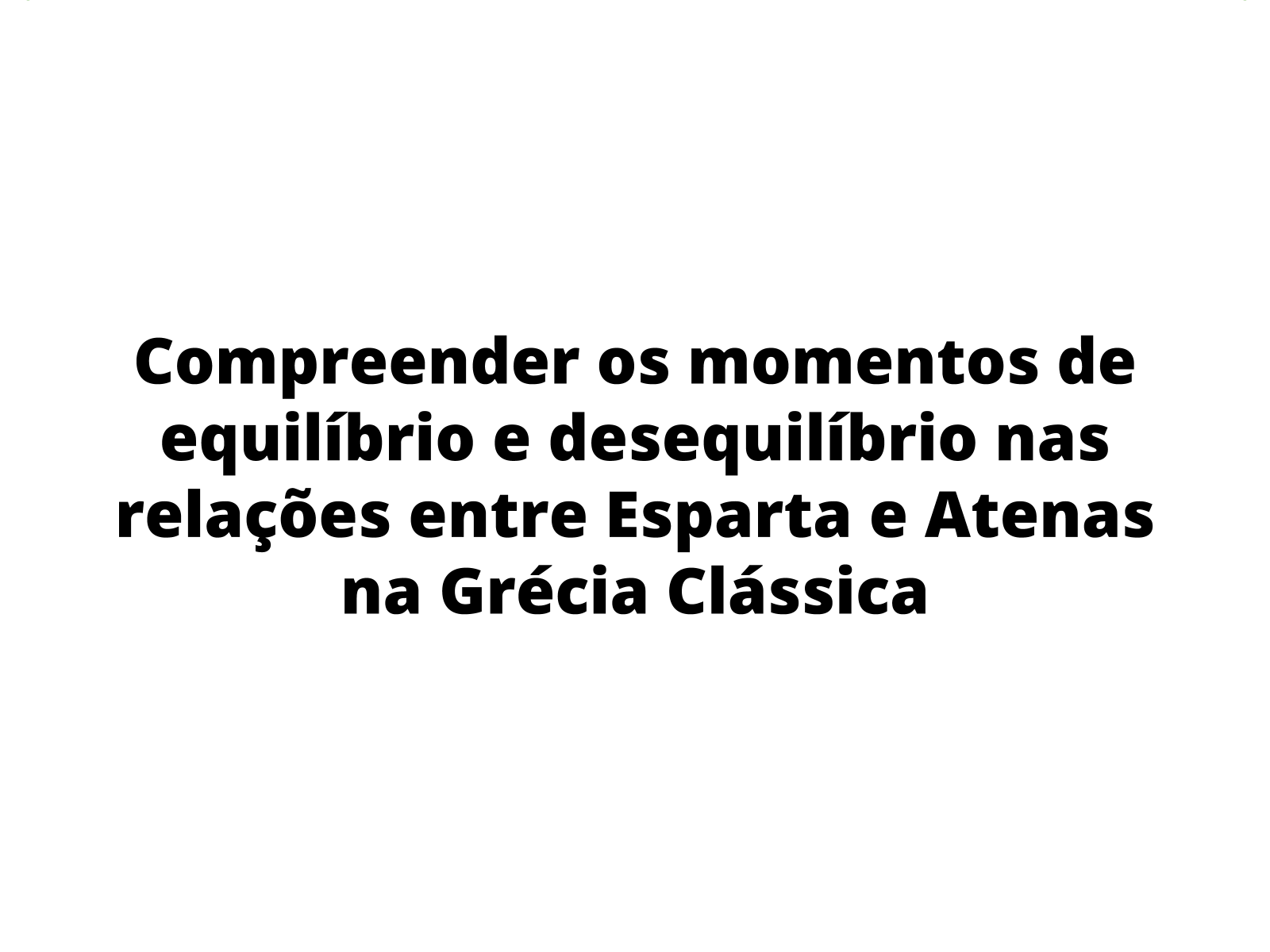 Compreender os momentos de equilíbrio e desequilíbrio nas relações entre Esparta e Atenas na Grécia Clássica